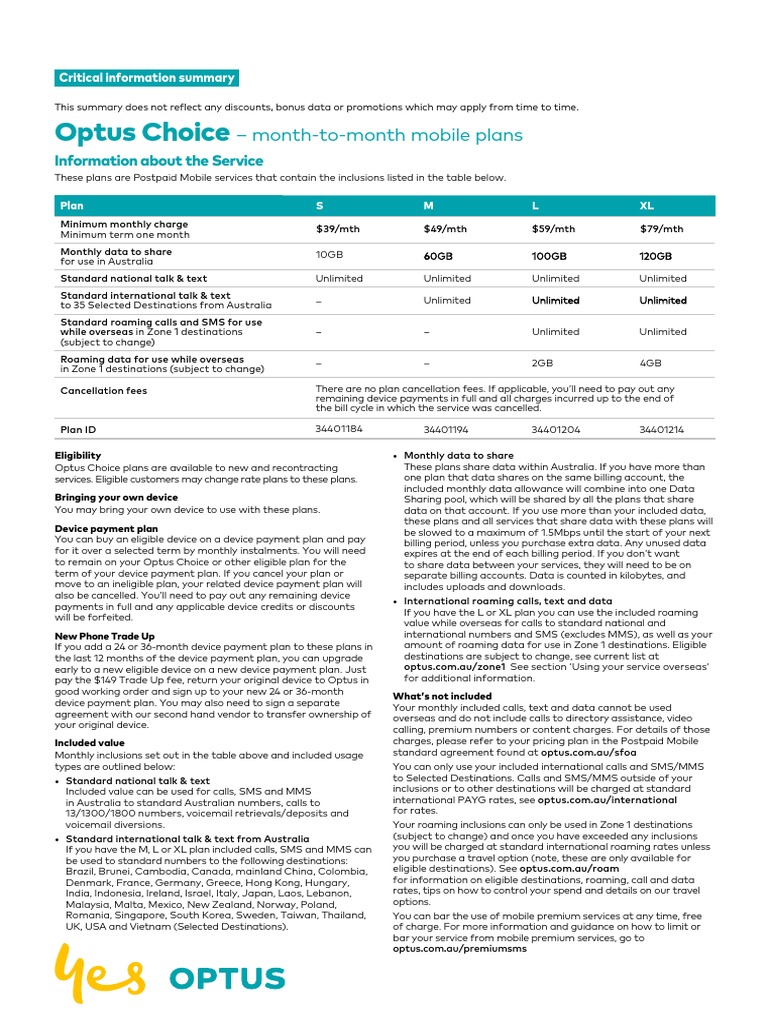 Critical information summary

This summary does not reflect any discounts, bonus data or promotions which may apply from time to time.

Optus Choice – month-to-month mobile plans

Information about the Service

These plans are Postpaid Mobile services that contain the inclusions listed in the table below.

| Plan | S | M | L | XL |
|---|---|---|---|---|
| Minimum monthly charge Minimum term one month | $39/mth | $49/mth | $59/mth | $79/mth |
| Monthly data to share for use in Australia | 10GB | 60GB | 100GB | 120GB |
| Standard national talk & text | Unlimited | Unlimited | Unlimited | Unlimited |
| Standard international talk & text to 35 Selected Destinations from Australia | – | Unlimited | Unlimited | Unlimited |
| Standard roaming calls and SMS for use while overseas in Zone 1 destinations (subject to change) | – | – | Unlimited | Unlimited |
| Roaming data for use while overseas in Zone 1 destinations (subject to change) | – | – | 2GB | 4GB |
| Cancellation fees | There are no plan cancellation fees. If applicable, you'll need to pay out any remaining device payments in full and all charges incurred up to the end of the bill cycle in which the service was cancelled. | | | |
| Plan ID | 34401184 | 34401194 | 34401204 | 34401214 |

Eligibility
Optus Choice plans are available to new and recontracting services. Eligible customers may change rate plans to these plans.

Bringing your own device
You may bring your own device to use with these plans.

Device payment plan
You can buy an eligible device on a device payment plan and pay for it over a selected term by monthly instalments. You will need to remain on your Optus Choice or other eligible plan for the term of your device payment plan. If you cancel your plan or move to an ineligible plan, your related device payment plan will also be cancelled. You'll need to pay out any remaining device payments in full and any applicable device credits or discounts will be forfeited.

New Phone Trade Up
If you add a 24 or 36-month device payment plan to these plans in the last 12 months of the device payment plan, you can upgrade early to a new eligible device on a new device payment plan. Just pay the $149 Trade Up fee, return your original device to Optus in good working order and sign up to your new 24 or 36-month device payment plan. You may also need to sign a separate agreement with our second hand vendor to transfer ownership of your original device.

Included value
Monthly inclusions set out in the table above and included usage types are outlined below:

• Standard national talk & text
Included value can be used for calls, SMS and MMS in Australia to standard Australian numbers, calls to 13/1300/1800 numbers, voicemail retrievals/deposits and voicemail diversions.

• Standard international talk & text from Australia
If you have the M, L or XL plan included calls, SMS and MMS can be used to standard numbers to the following destinations: Brazil, Brunei, Cambodia, Canada, mainland China, Colombia, Denmark, France, Germany, Greece, Hong Kong, Hungary, India, Indonesia, Ireland, Israel, Italy, Japan, Laos, Lebanon, Malaysia, Malta, Mexico, New Zealand, Norway, Poland, Romania, Singapore, South Korea, Sweden, Taiwan, Thailand, UK, USA and Vietnam (Selected Destinations).

• Monthly data to share
These plans share data within Australia. If you have more than one plan that data shares on the same billing account, the included monthly data allowance will combine into one Data Sharing pool, which will be shared by all the plans that share data on that account. If you use more than your included data, these plans and all services that share data with these plans will be slowed to a maximum of 1.5Mbps until the start of your next billing period, unless you purchase extra data. Any unused data expires at the end of each billing period. If you don't want to share data between your services, they will need to be on separate billing accounts. Data is counted in kilobytes, and includes uploads and downloads.

• International roaming calls, text and data
If you have the L or XL plan you can use the included roaming value while overseas for calls to standard national and international numbers and SMS (excludes MMS), as well as your amount of roaming data for use in Zone 1 destinations. Eligible destinations are subject to change, see current list at optus.com.au/zone1 See section 'Using your service overseas' for additional information.

What's not included
Your monthly included calls, text and data cannot be used overseas and do not include calls to directory assistance, video calling, premium numbers or content charges. For details of those charges, please refer to your pricing plan in the Postpaid Mobile standard agreement found at optus.com.au/sfoa

You can only use your included international calls and SMS/MMS to Selected Destinations. Calls and SMS/MMS outside of your inclusions or to other destinations will be charged at standard international PAYG rates, see optus.com.au/international for rates.

Your roaming inclusions can only be used in Zone 1 destinations (subject to change) and once you have exceeded any inclusions you will be charged at standard international roaming rates unless you purchase a travel option (note, these are only available for eligible destinations). See optus.com.au/roam for information on eligible destinations, roaming, call and data rates, tips on how to control your spend and details on our travel options.

You can bar the use of mobile premium services at any time, free of charge. For more information and guidance on how to limit or bar your service from mobile premium services, go to optus.com.au/premiumsms

yes OPTUS